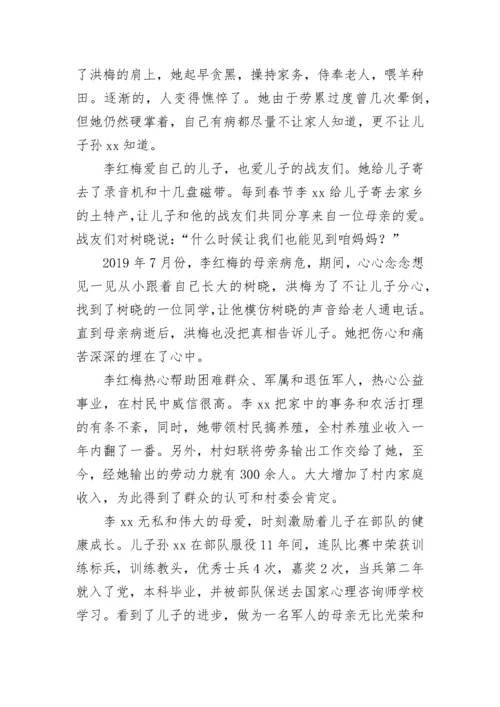 了洪梅的肩上，她起早贪黑，操持家务，侍奉老人，喂羊种田。逐渐的，人变得憔悴了。她由于劳累过度曾几次晕倒，但她仍然硬掌着，自己有病都尽量不让家人知道，更不让儿子孙 xx 知道。

李红梅爱自己的儿子，也爱儿子的战友们。她给儿子寄去了录音机和十几盘磁带。每到春节李 xx 给儿子寄去家乡的土特产，让儿子和他的战友们共同分享来自一位母亲的爱。战友们对树晓说：“什么时候让我们也能见到咱妈妈？”

2019 年 7 月份，李红梅的母亲病危，期间，心心念念想见一见从小跟着自己长大的树晓，洪梅为了不让儿子分心，找到了树晓的一位同学，让他模仿树晓的声音给老人通电话。直到母亲病逝后，洪梅也没把真相告诉儿子。她把伤心和痛苦深深的埋在了心中。

李红梅热心帮助困难群众、军属和退伍军人，热心公益事业，在村民中威信很高。李 xx 把家中的事务和农活打理的有条不紊，同时，她带领村民搞养殖，全村养殖业收入一年内翻了一番。另外，村妇联将劳务输出工作交给了她，至今，经她输出的劳动力就有 300 余人。大大增加了村内家庭收入，为此得到了群众的认可和村委会肯定。

李 xx 无私和伟大的母爱，时刻激励着儿子在部队的健康成长。儿子孙 xx 在部队服役 11 年间，连队比赛中荣获训练标兵，训练教头，优秀士兵 4 次，嘉奖 2 次，当兵第二年就入了党，本科毕业，并被部队保送去国家心理咨询师学校学习。看到了儿子的进步，做为一名军人的母亲无比光荣和